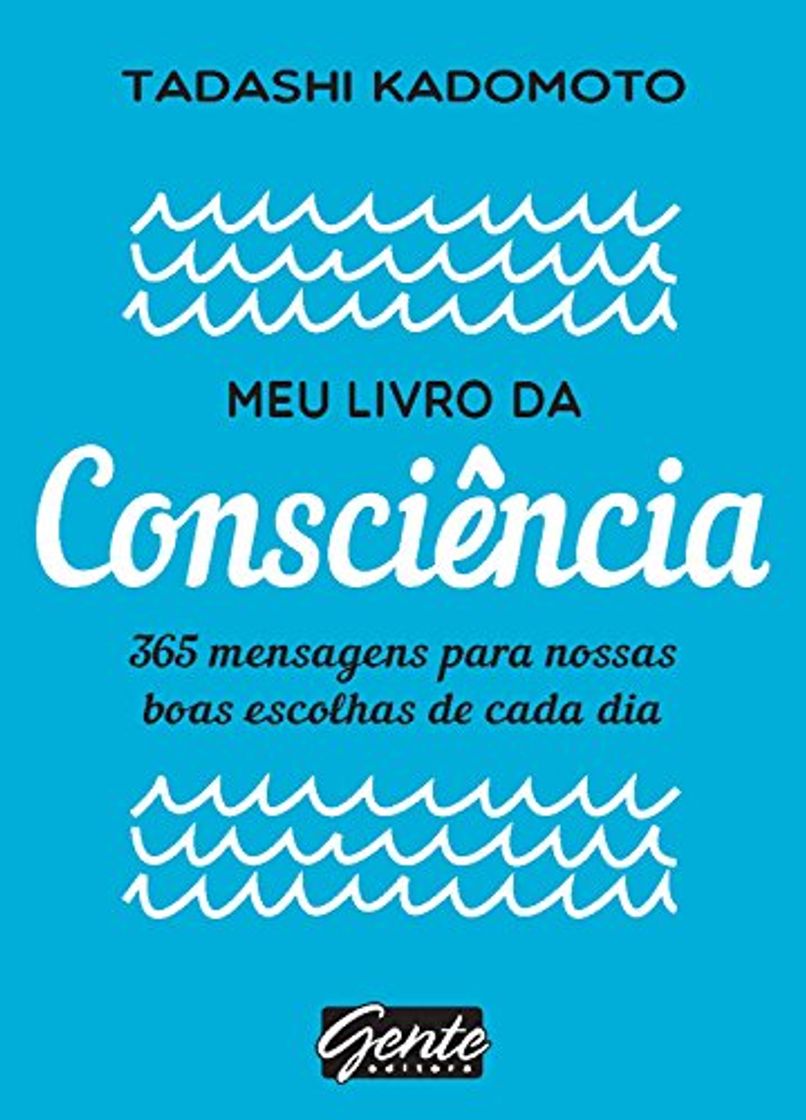 TADASHI KADOMOTO

MEU LIVRO DA

Consciência

365 mensagens para nossas boas escolhas de cada dia

Gente
editora